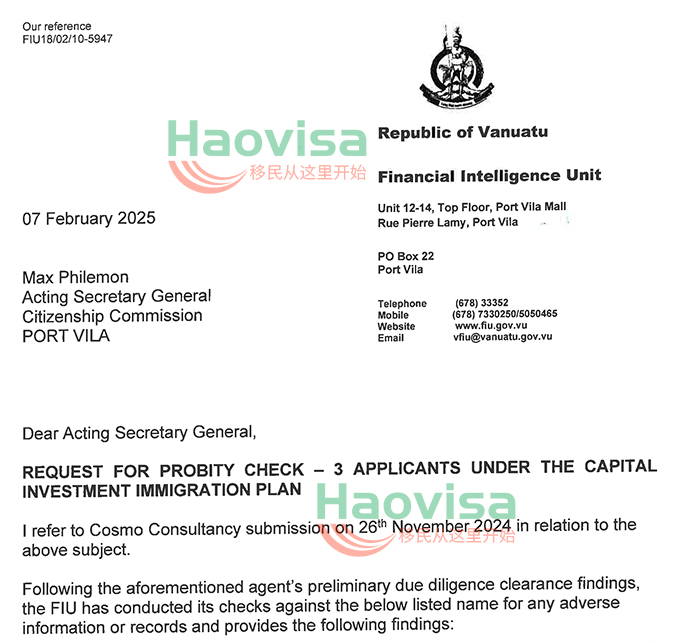 Our reference
FIU18/02/10-5947

Haovisa
移民从这里开始

Republic of Vanuatu

Financial Intelligence Unit

Unit 12-14, Top Floor, Port Vila Mall
Rue Pierre Lamy, Port Vila

PO Box 22
Port Vila

Telephone (678) 33352
Mobile (678) 7330250/5050465
Website www.fiu.gov.vu
Email vfiu@vanuatu.gov.vu

07 February 2025

Max Philemon
Acting Secretary General
Citizenship Commission
PORT VILA

Dear Acting Secretary General,

REQUEST FOR PROBITY CHECK – 3 APPLICANTS UNDER THE CAPITAL INVESTMENT IMMIGRATION PLAN

Haovisa
移民从这里开始

I refer to Cosmo Consultancy submission on 26$^{th}$ November 2024 in relation to the above subject.

Following the aforementioned agent's preliminary due diligence clearance findings, the FIU has conducted its checks against the below listed name for any adverse information or records and provides the following findings: